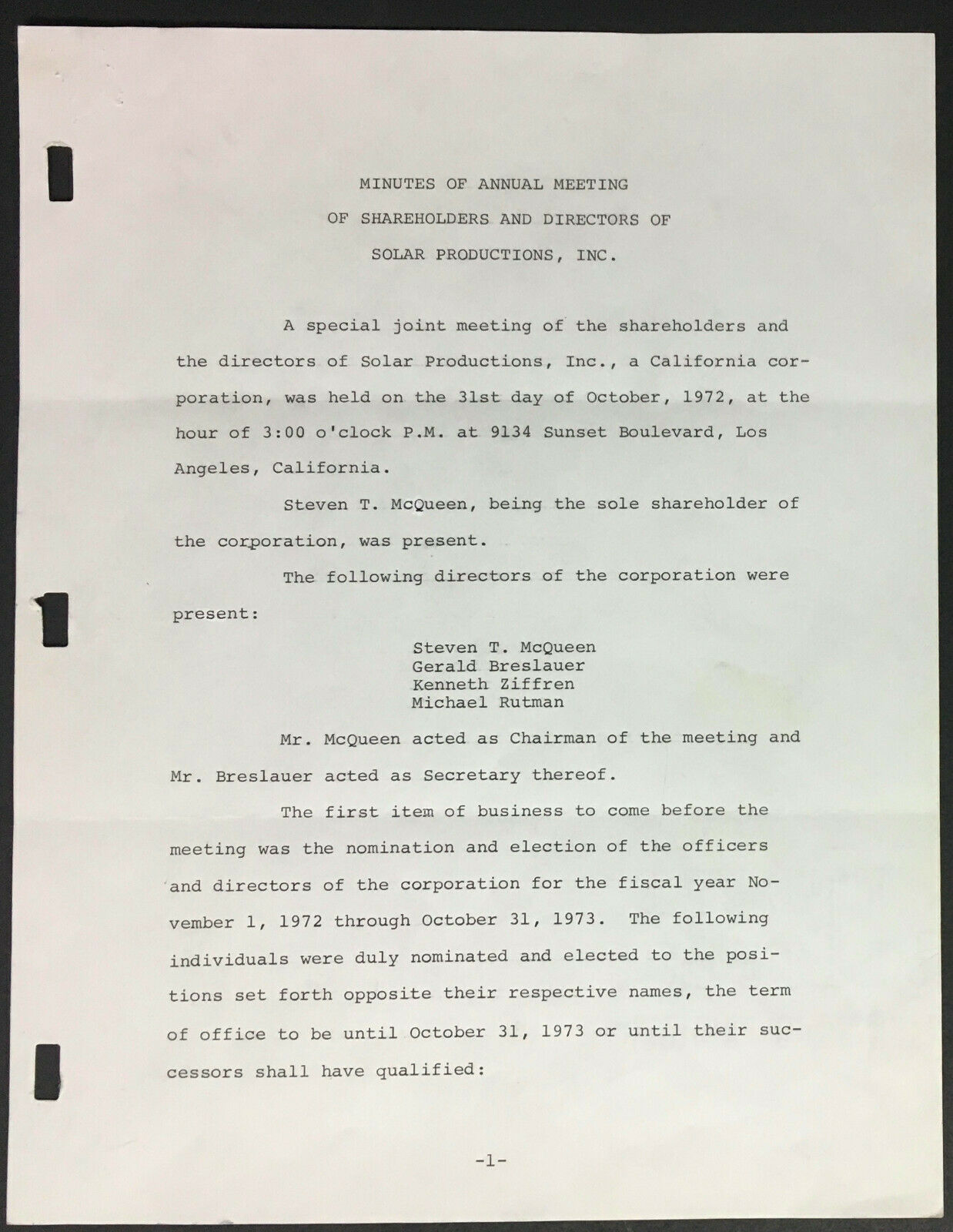 MINUTES OF ANNUAL MEETING
OF SHAREHOLDERS AND DIRECTORS OF
SOLAR PRODUCTIONS, INC.

A special joint meeting of the shareholders and the directors of Solar Productions, Inc., a California corporation, was held on the 31st day of October, 1972, at the hour of 3:00 o'clock P.M. at 9134 Sunset Boulevard, Los Angeles, California.

Steven T. McQueen, being the sole shareholder of the corporation, was present.

The following directors of the corporation were present:

Steven T. McQueen
Gerald Breslauer
Kenneth Ziffren
Michael Rutman

Mr. McQueen acted as Chairman of the meeting and Mr. Breslauer acted as Secretary thereof.

The first item of business to come before the meeting was the nomination and election of the officers and directors of the corporation for the fiscal year November 1, 1972 through October 31, 1973. The following individuals were duly nominated and elected to the positions set forth opposite their respective names, the term of office to be until October 31, 1973 or until their successors shall have qualified:

-1-